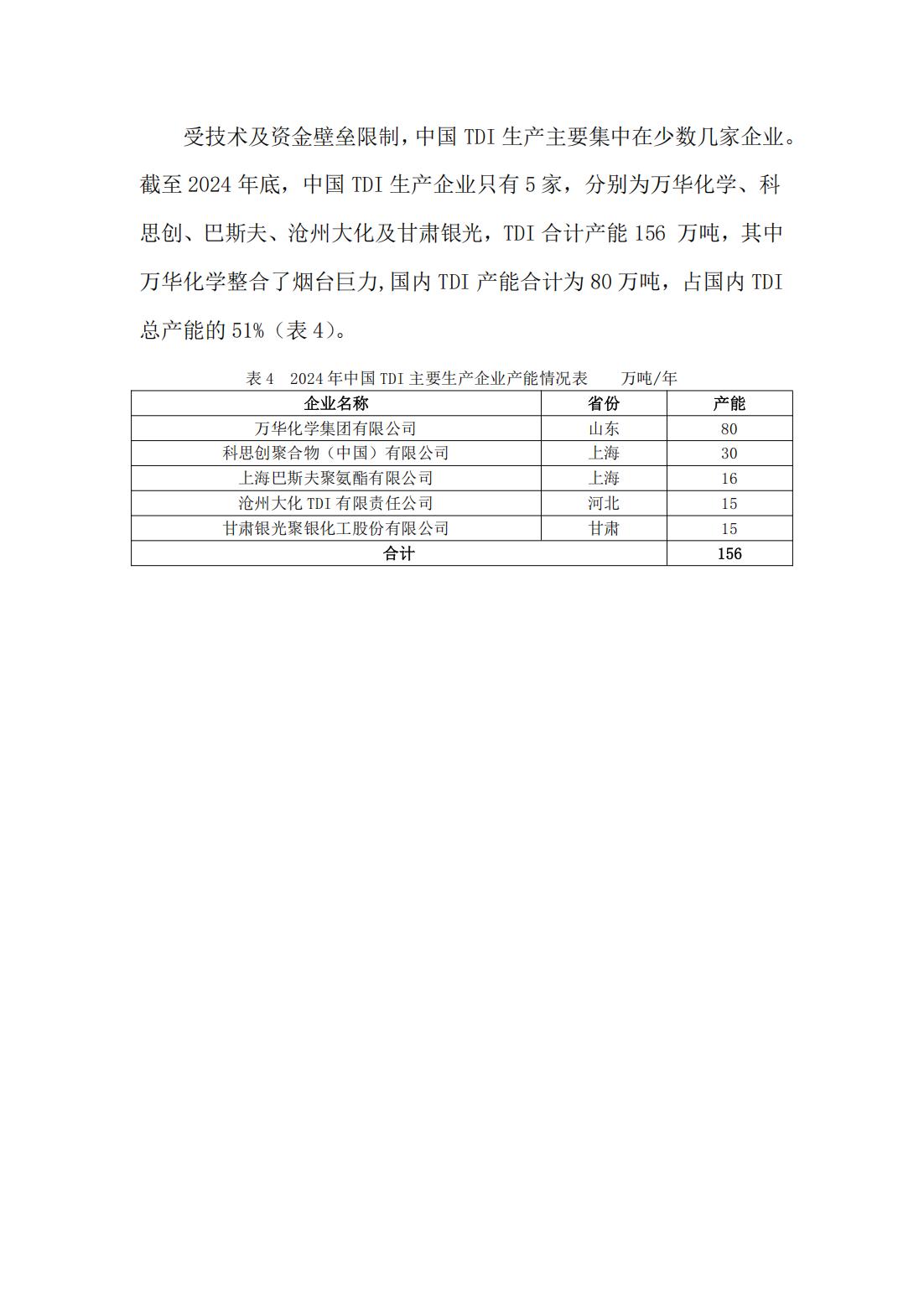 受技术及资金壁垒限制，中国 TDI 生产主要集中在少数几家企业。截至 2024 年底，中国 TDI 生产企业只有 5 家，分别为万华化学、科思创、巴斯夫、沧州大化及甘肃银光，TDI 合计产能 156 万吨，其中万华化学整合了烟台巨力,国内 TDI 产能合计为 80 万吨，占国内 TDI 总产能的 51%（表 4）。

表 4　2024 年中国 TDI 主要生产企业产能情况表　　万吨/年

| 企业名称 | 省份 | 产能 |
|---|---|---|
| 万华化学集团有限公司 | 山东 | 80 |
| 科思创聚合物（中国）有限公司 | 上海 | 30 |
| 上海巴斯夫聚氨酯有限公司 | 上海 | 16 |
| 沧州大化 TDI 有限责任公司 | 河北 | 15 |
| 甘肃银光聚银化工股份有限公司 | 甘肃 | 15 |
| 合计 | | 156 |